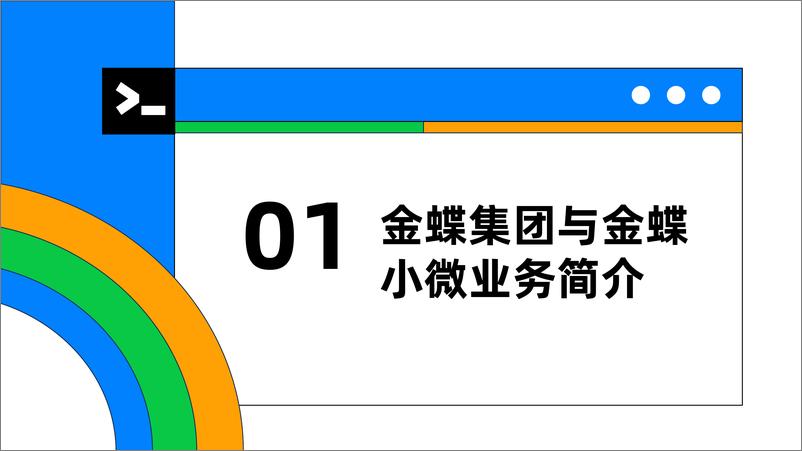 >_

01

金蝶集团与金蝶小微业务简介